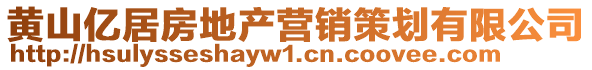 黄山亿居房地产营销策划有限公司
http://hsulysseshayw1.cn.coovee.com